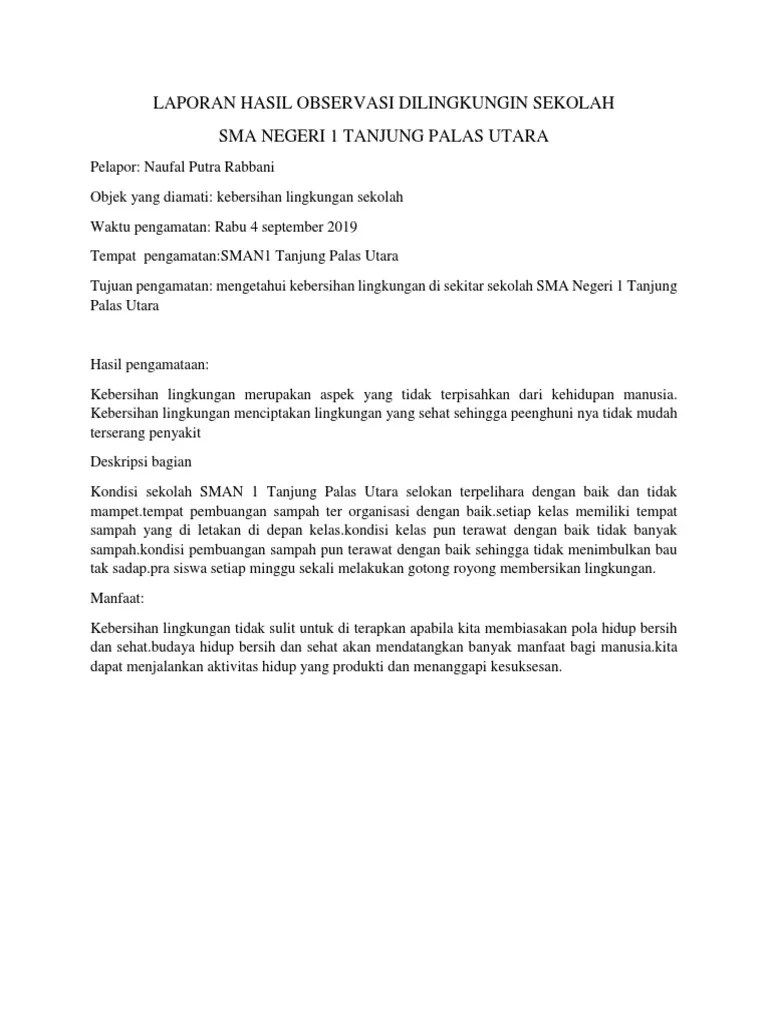 LAPORAN HASIL OBSERVASI DILINGKUNGIN SEKOLAH

SMA NEGERI 1 TANJUNG PALAS UTARA

Pelapor: Naufal Putra Rabbani

Objek yang diamati: kebersihan lingkungan sekolah

Waktu pengamatan: Rabu 4 september 2019

Tempat pengamatan:SMAN1 Tanjung Palas Utara

Tujuan pengamatan: mengetahui kebersihan lingkungan di sekitar sekolah SMA Negeri 1 Tanjung Palas Utara

Hasil pengamataan:

Kebersihan lingkungan merupakan aspek yang tidak terpisahkan dari kehidupan manusia. Kebersihan lingkungan menciptakan lingkungan yang sehat sehingga peenghuni nya tidak mudah terserang penyakit

Deskripsi bagian

Kondisi sekolah SMAN 1 Tanjung Palas Utara selokan terpelihara dengan baik dan tidak mampet.tempat pembuangan sampah ter organisasi dengan baik.setiap kelas memiliki tempat sampah yang di letakan di depan kelas.kondisi kelas pun terawat dengan baik tidak banyak sampah.kondisi pembuangan sampah pun terawat dengan baik sehingga tidak menimbulkan bau tak sadap.pra siswa setiap minggu sekali melakukan gotong royong membersikan lingkungan.

Manfaat:

Kebersihan lingkungan tidak sulit untuk di terapkan apabila kita membiasakan pola hidup bersih dan sehat.budaya hidup bersih dan sehat akan mendatangkan banyak manfaat bagi manusia.kita dapat menjalankan aktivitas hidup yang produkti dan menanggapi kesuksesan.